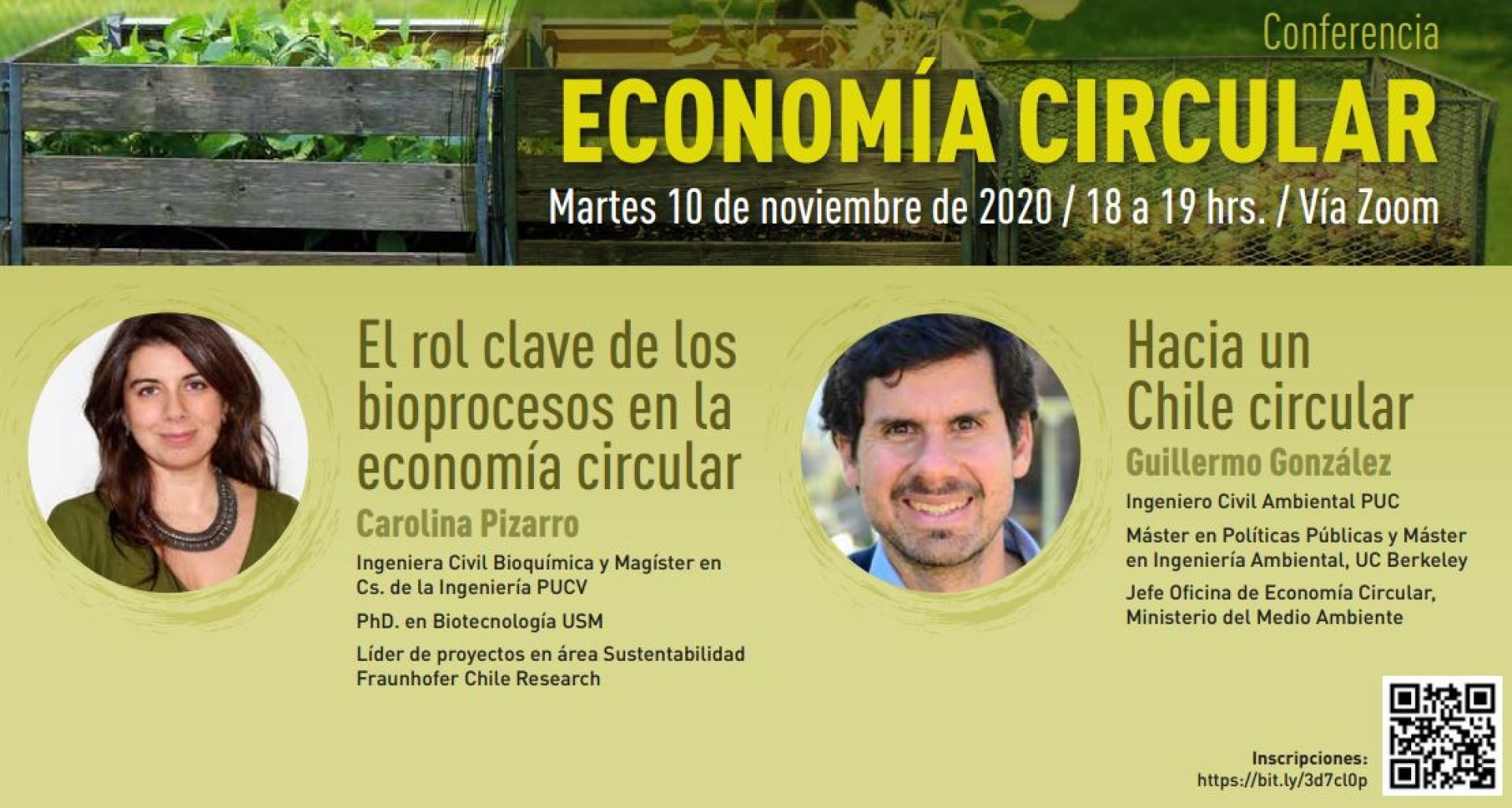 Conferencia

ECONOMÍA CIRCULAR

Martes 10 de noviembre de 2020 / 18 a 19 hrs. / Vía Zoom

El rol clave de los bioprocesos en la economía circular

Carolina Pizarro

Ingeniera Civil Bioquímica y Magíster en Cs. de la Ingeniería PUCV

PhD. en Biotecnología USM

Líder de proyectos en área Sustentabilidad Fraunhofer Chile Research

Hacia un Chile circular

Guillermo González

Ingeniero Civil Ambiental PUC

Máster en Políticas Públicas y Máster en Ingeniería Ambiental, UC Berkeley

Jefe Oficina de Economía Circular, Ministerio del Medio Ambiente

Inscripciones:
https://bit.ly/3d7cl0p